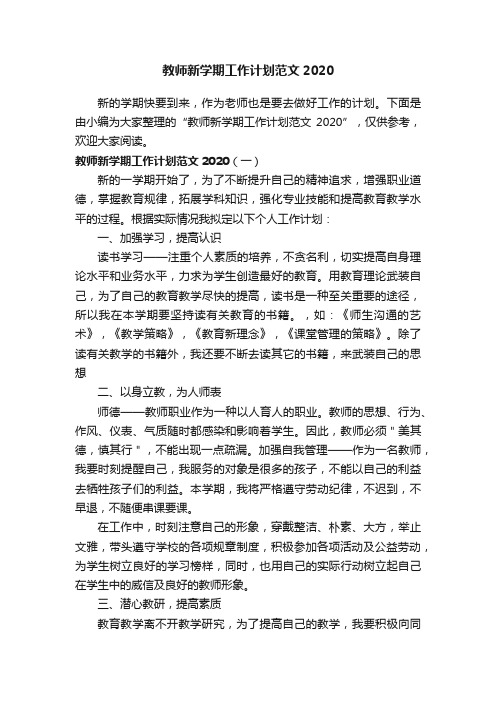 教师新学期工作计划范文 2020

新的学期快要到来，作为老师也是要去做好工作的计划。下面是由小编为大家整理的“教师新学期工作计划范文 2020”，仅供参考，欢迎大家阅读。

教师新学期工作计划范文 2020（一）

新的一学期开始了，为了不断提升自己的精神追求，增强职业道德，掌握教育规律，拓展学科知识，强化专业技能和提高教育教学水平的过程。根据实际情况我拟定以下个人工作计划：

一、加强学习，提高认识

读书学习——注重个人素质的培养，不贪名利，切实提高自身理论水平和业务水平，力求为学生创造最好的教育。用教育理论武装自己，为了自己的教育教学尽快的提高，读书是一种至关重要的途径，所以我在本学期要坚持读有关教育的书籍。，如：《师生沟通的艺术》，《教学策略》，《教育新理念》，《课堂管理的策略》。除了读有关教学的书籍外，我还要不断去读其它的书籍，来武装自己的思想

二、以身立教，为人师表

师德——教师职业作为一种以人育人的职业。教师的思想、行为、作风、仪表、气质随时都感染和影响着学生。因此，教师必须＂美其德，慎其行＂，不能出现一点疏漏。加强自我管理——作为一名教师，我要时刻提醒自己，我服务的对象是很多的孩子，不能以自己的利益去牺牲孩子们的利益。本学期，我将严格遵守劳动纪律，不迟到，不早退，不随便串课要课。

在工作中，时刻注意自己的形象，穿戴整洁、朴素、大方，举止文雅，带头遵守学校的各项规章制度，积极参加各项活动及公益劳动，为学生树立良好的学习榜样，同时，也用自己的实际行动树立起自己在学生中的威信及良好的教师形象。

三、潜心教研，提高素质

教育教学离不开教学研究，为了提高自己的教学，我要积极向同